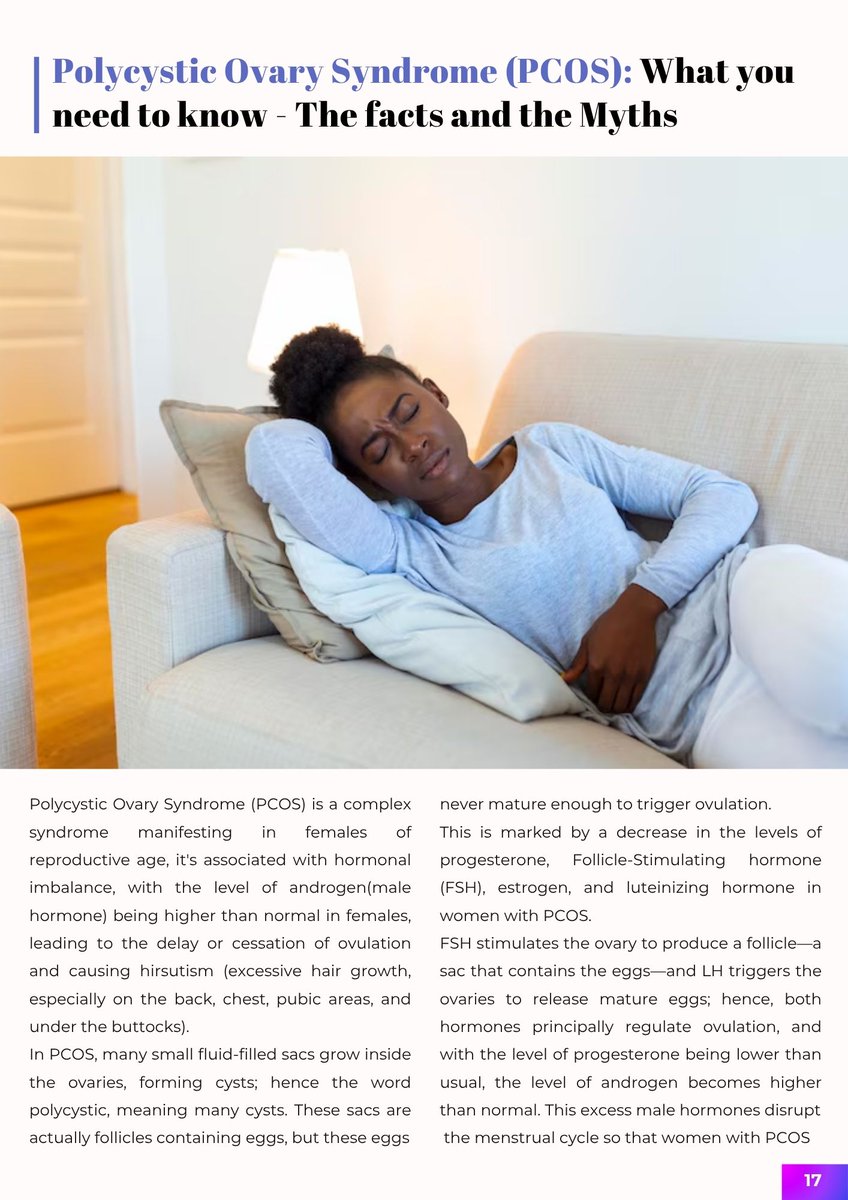 Polycystic Ovary Syndrome (PCOS): What you need to know - The facts and the Myths

Polycystic Ovary Syndrome (PCOS) is a complex syndrome manifesting in females of reproductive age, it's associated with hormonal imbalance, with the level of androgen(male hormone) being higher than normal in females, leading to the delay or cessation of ovulation and causing hirsutism (excessive hair growth, especially on the back, chest, pubic areas, and under the buttocks).

In PCOS, many small fluid-filled sacs grow inside the ovaries, forming cysts; hence the word polycystic, meaning many cysts. These sacs are actually follicles containing eggs, but these eggs never mature enough to trigger ovulation.

This is marked by a decrease in the levels of progesterone, Follicle-Stimulating hormone (FSH), estrogen, and luteinizing hormone in women with PCOS.

FSH stimulates the ovary to produce a follicle—a sac that contains the eggs—and LH triggers the ovaries to release mature eggs; hence, both hormones principally regulate ovulation, and with the level of progesterone being lower than usual, the level of androgen becomes higher than normal. This excess male hormones disrupt the menstrual cycle so that women with PCOS

17